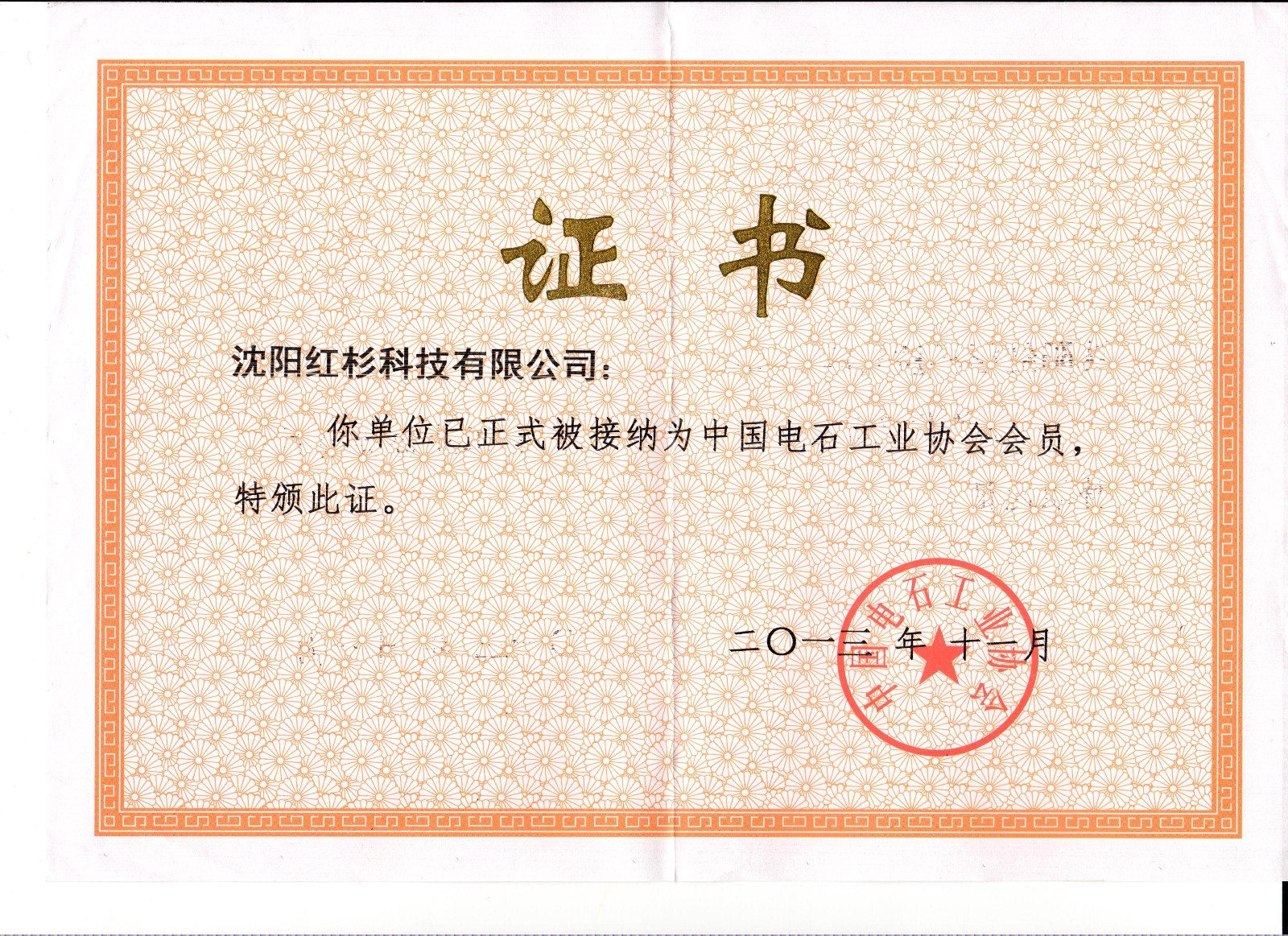 证书

沈阳红杉科技有限公司：

你单位已正式被接纳为中国电石工业协会会员，特颁此证。

二〇一三年十一月

中国电石工业协会